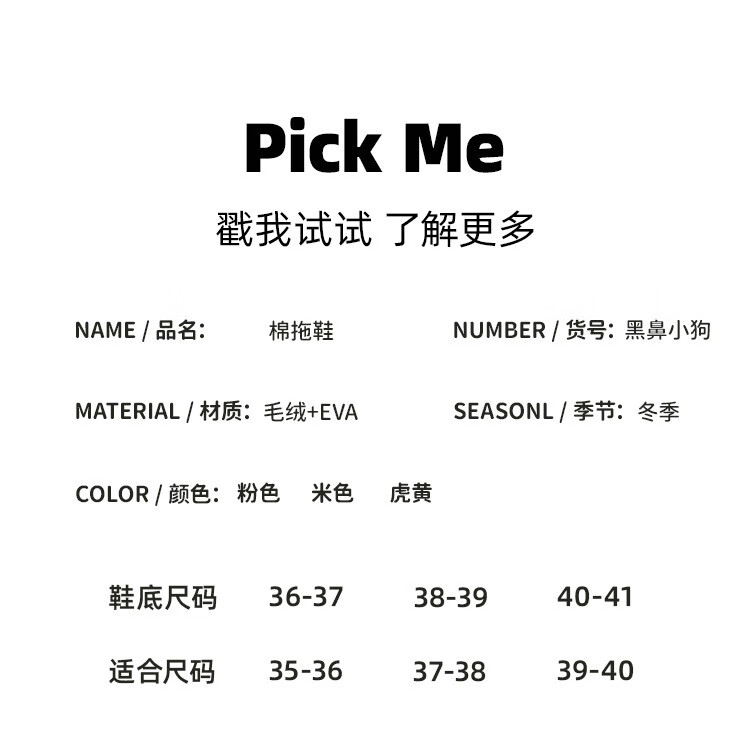 Pick Me

戳我试试 了解更多

NAME / 品名: 棉拖鞋

NUMBER / 货号: 黑鼻小狗

MATERIAL / 材质: 毛绒+EVA

SEASONL / 季节: 冬季

COLOR / 颜色: 粉色 米色 虎黄

| 鞋底尺码 | 36-37 | 38-39 | 40-41 |
|---|---|---|---|
| 适合尺码 | 35-36 | 37-38 | 39-40 |